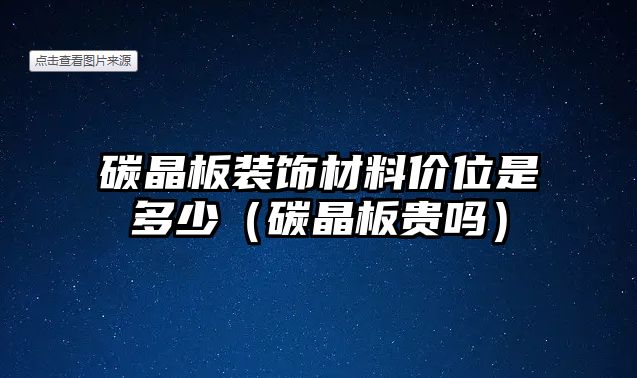 点击查看图片来源

碳晶板装饰材料价位是多少（碳晶板贵吗）